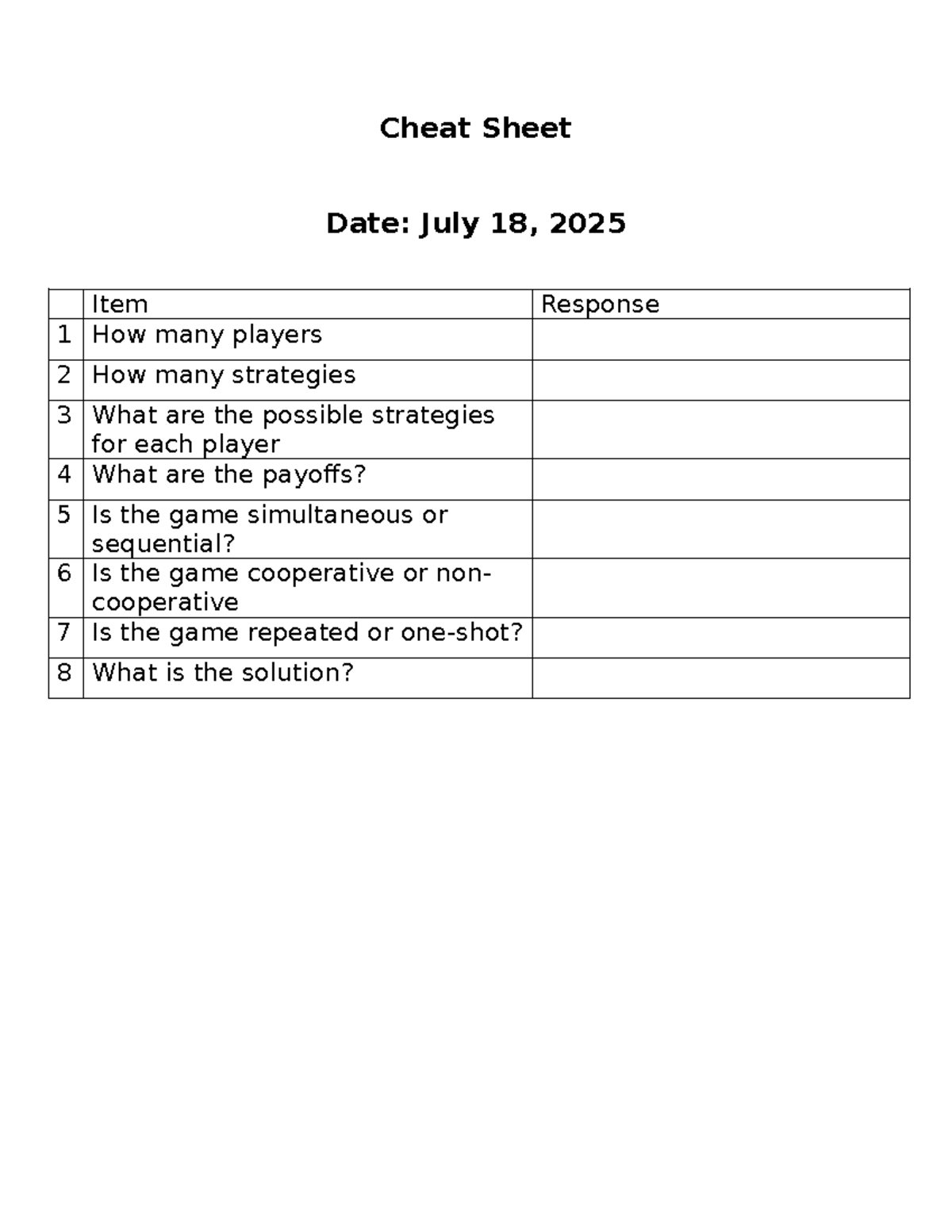 Cheat Sheet

Date: July 18, 2025

| | Item | Response |
|---|---|---|
| 1 | How many players | |
| 2 | How many strategies | |
| 3 | What are the possible strategies for each player | |
| 4 | What are the payoffs? | |
| 5 | Is the game simultaneous or sequential? | |
| 6 | Is the game cooperative or non-cooperative | |
| 7 | Is the game repeated or one-shot? | |
| 8 | What is the solution? | |